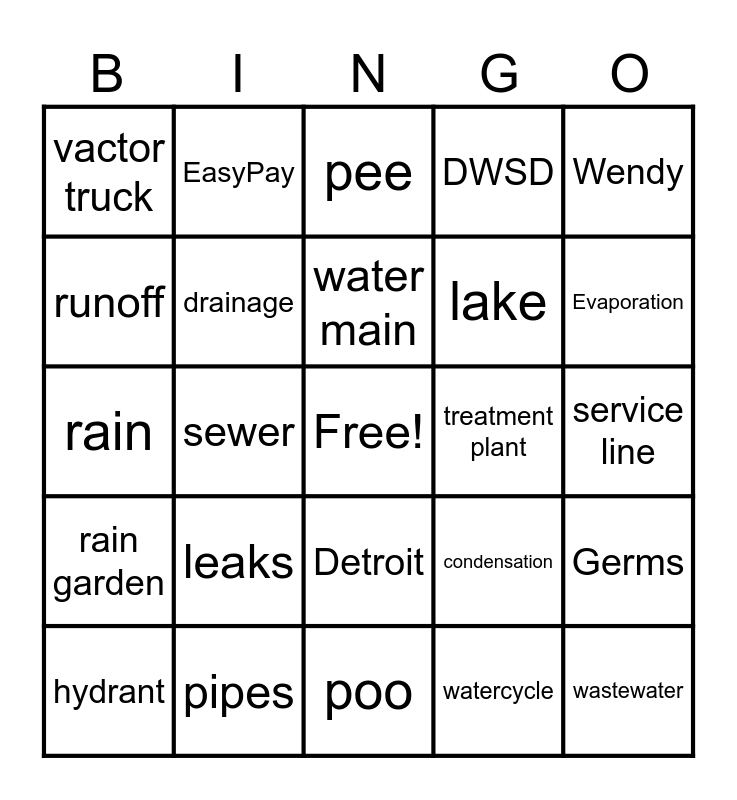 | B | I | N | G | O |
|---|---|---|---|---|
| vactor truck | EasyPay | pee | DWSD | Wendy |
| runoff | drainage | water main | lake | Evaporation |
| rain | sewer | Free! | treatment plant | service line |
| rain garden | leaks | Detroit | condensation | Germs |
| hydrant | pipes | poo | watercycle | wastewater |